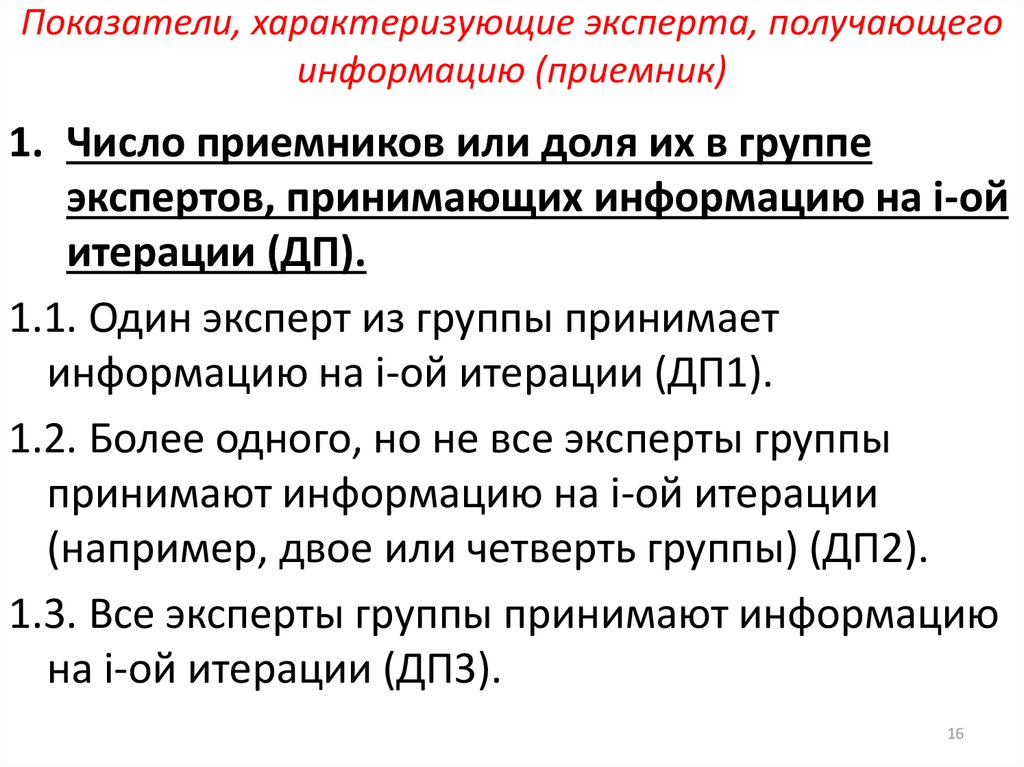 Показатели, характеризующие эксперта, получающего информацию (приемник)

1. Число приемников или доля их в группе экспертов, принимающих информацию на i-ой итерации (ДП).

1.1. Один эксперт из группы принимает информацию на i-ой итерации (ДП1).

1.2. Более одного, но не все эксперты группы принимают информацию на i-ой итерации (например, двое или четверть группы) (ДП2).

1.3. Все эксперты группы принимают информацию на i-ой итерации (ДП3).

16